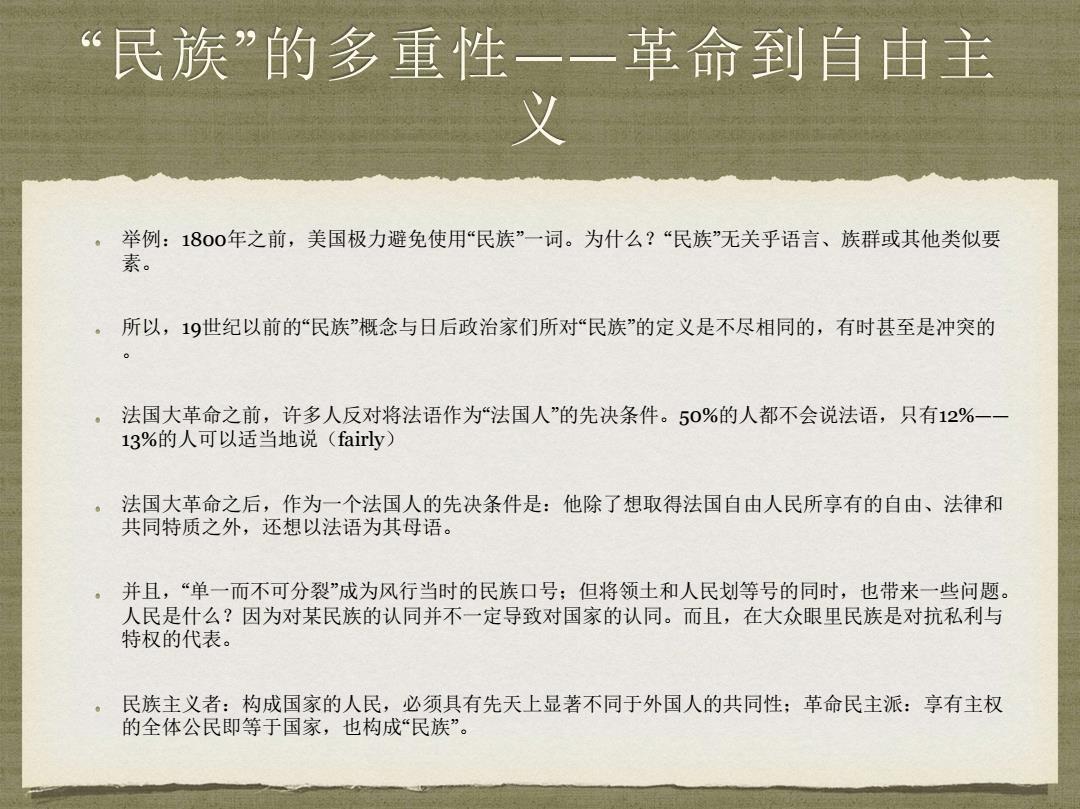 “民族”的多重性——革命到自由主义

举例：1800年之前，美国极力避免使用“民族”一词。为什么？“民族”无关乎语言、族群或其他类似要素。

所以，19世纪以前的“民族”概念与日后政治家们所对“民族”的定义是不尽相同的，有时甚至是冲突的。

法国大革命之前，许多人反对将法语作为“法国人”的先决条件。50%的人都不会说法语，只有12%——13%的人可以适当地说（fairly）

法国大革命之后，作为一个法国人的先决条件是：他除了想取得法国自由人民所享有的自由、法律和共同特质之外，还想以法语为其母语。

并且，“单一而不可分裂”成为风行当时的民族口号；但将领土和人民划等号的同时，也带来一些问题。人民是什么？因为对某民族的认同并不一定导致对国家的认同。而且，在大众眼里民族是对抗私利与特权的代表。

民族主义者：构成国家的人民，必须具有先天上显著不同于外国人的共同性；革命民主派：享有主权的全体公民即等于国家，也构成“民族”。